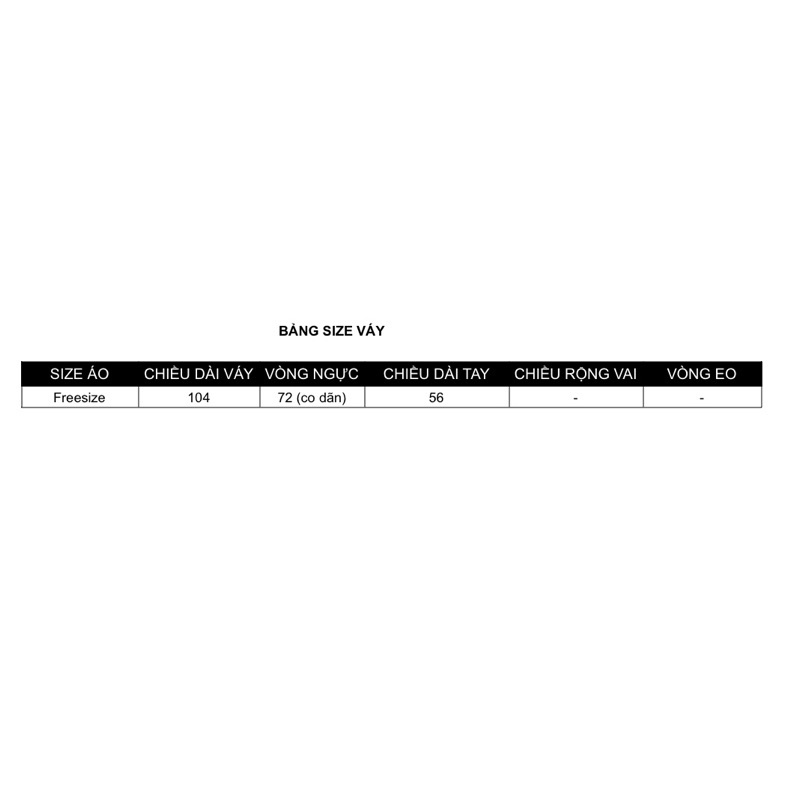 BẢNG SIZE VÁY

| SIZE ÁO | CHIỀU DÀI VÁY | VÒNG NGỰC | CHIỀU DÀI TAY | CHIỀU RỘNG VAI | VÒNG EO |
|---|---|---|---|---|---|
| Freesize | 104 | 72 (co dãn) | 56 | - | - |